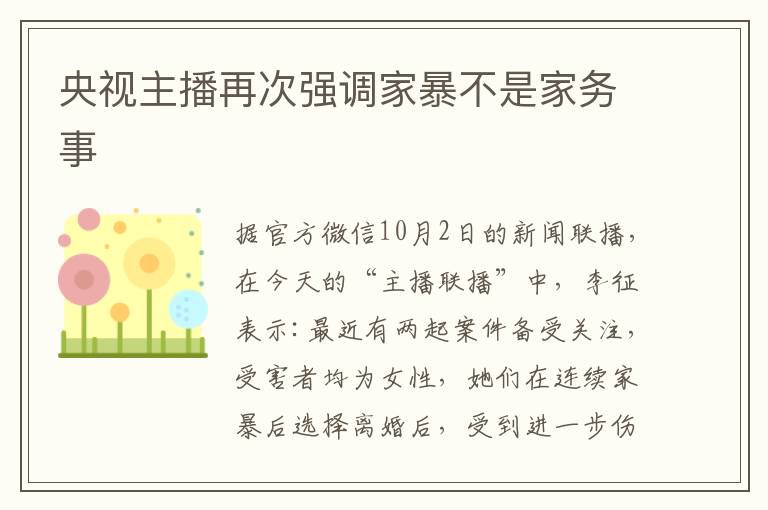 央视主播再次强调家暴不是家务事

据官方微信10月2日的新闻联播，在今天的“主播联播”中，李征表示：最近有两起案件备受关注，受害者均为女性，她们在连续家暴后选择离婚后，受到进一步伤